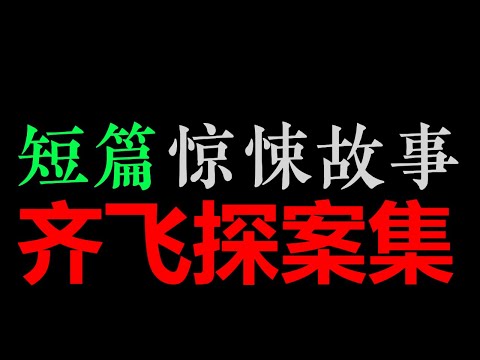 短篇 惊悚故事
齐飞探案集